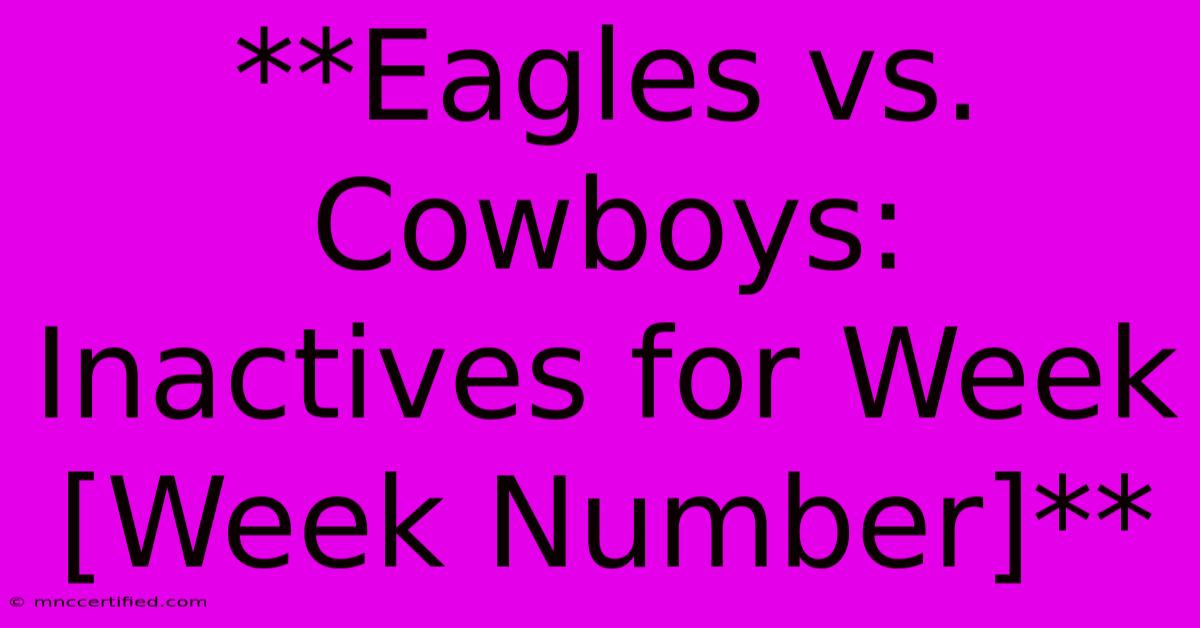 **Eagles vs. Cowboys: Inactives for Week [Week Number]**

© mnccertified.com